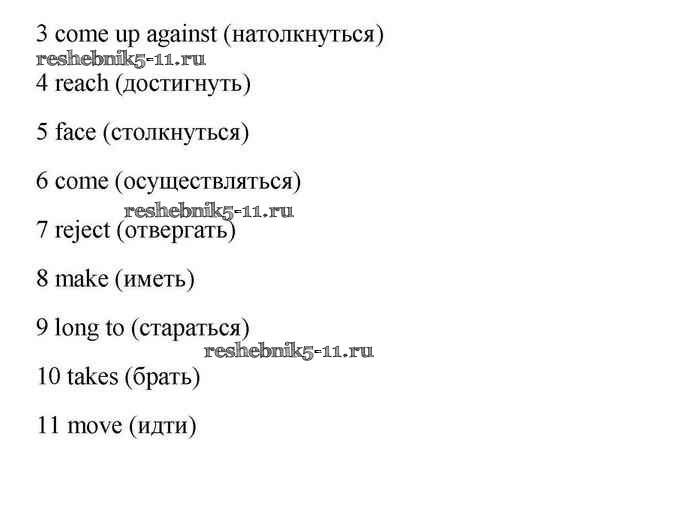 3 come up against (натолкнуться)

4 reach (достигнуть)

5 face (столкнуться)

6 come (осуществляться)

7 reject (отвергать)

8 make (иметь)

9 long to (стараться)

10 takes (брать)

11 move (идти)

reshebnik5-11.ru